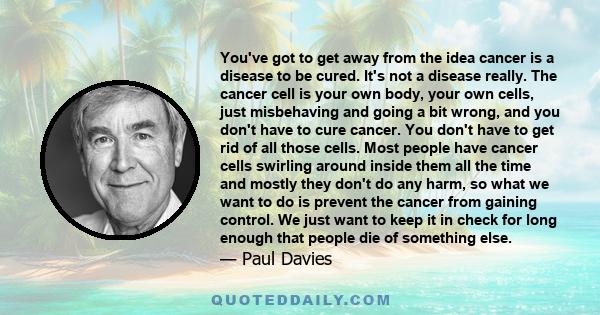 You've got to get away from the idea cancer is a disease to be cured. It's not a disease really. The cancer cell is your own body, your own cells, just misbehaving and going a bit wrong, and you don't have to cure cancer. You don't have to get rid of all those cells. Most people have cancer cells swirling around inside them all the time and mostly they don't do any harm, so what we want to do is prevent the cancer from gaining control. We just want to keep it in check for long enough that people die of something else.
— Paul Davies

QUOTEDDAILY.COM